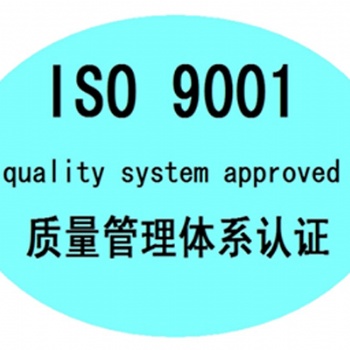 ISO 9001

quality system approved

质量管理体系认证